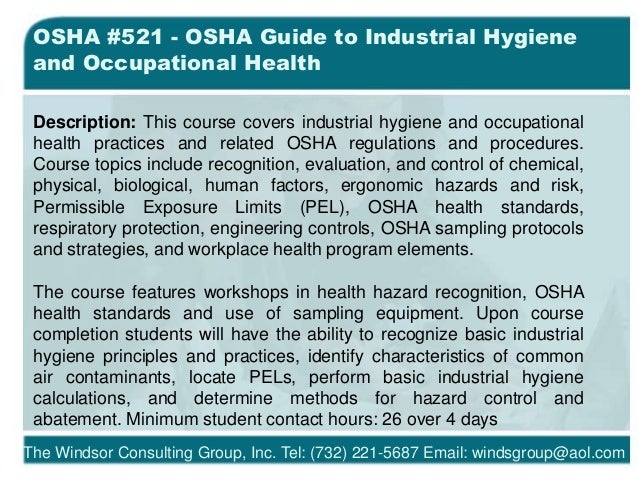 OSHA #521 - OSHA Guide to Industrial Hygiene and Occupational Health

Description: This course covers industrial hygiene and occupational health practices and related OSHA regulations and procedures. Course topics include recognition, evaluation, and control of chemical, physical, biological, human factors, ergonomic hazards and risk, Permissible Exposure Limits (PEL), OSHA health standards, respiratory protection, engineering controls, OSHA sampling protocols and strategies, and workplace health program elements.

The course features workshops in health hazard recognition, OSHA health standards and use of sampling equipment. Upon course completion students will have the ability to recognize basic industrial hygiene principles and practices, identify characteristics of common air contaminants, locate PELs, perform basic industrial hygiene calculations, and determine methods for hazard control and abatement. Minimum student contact hours: 26 over 4 days

The Windsor Consulting Group, Inc. Tel: (732) 221-5687 Email: windsgroup@aol.com